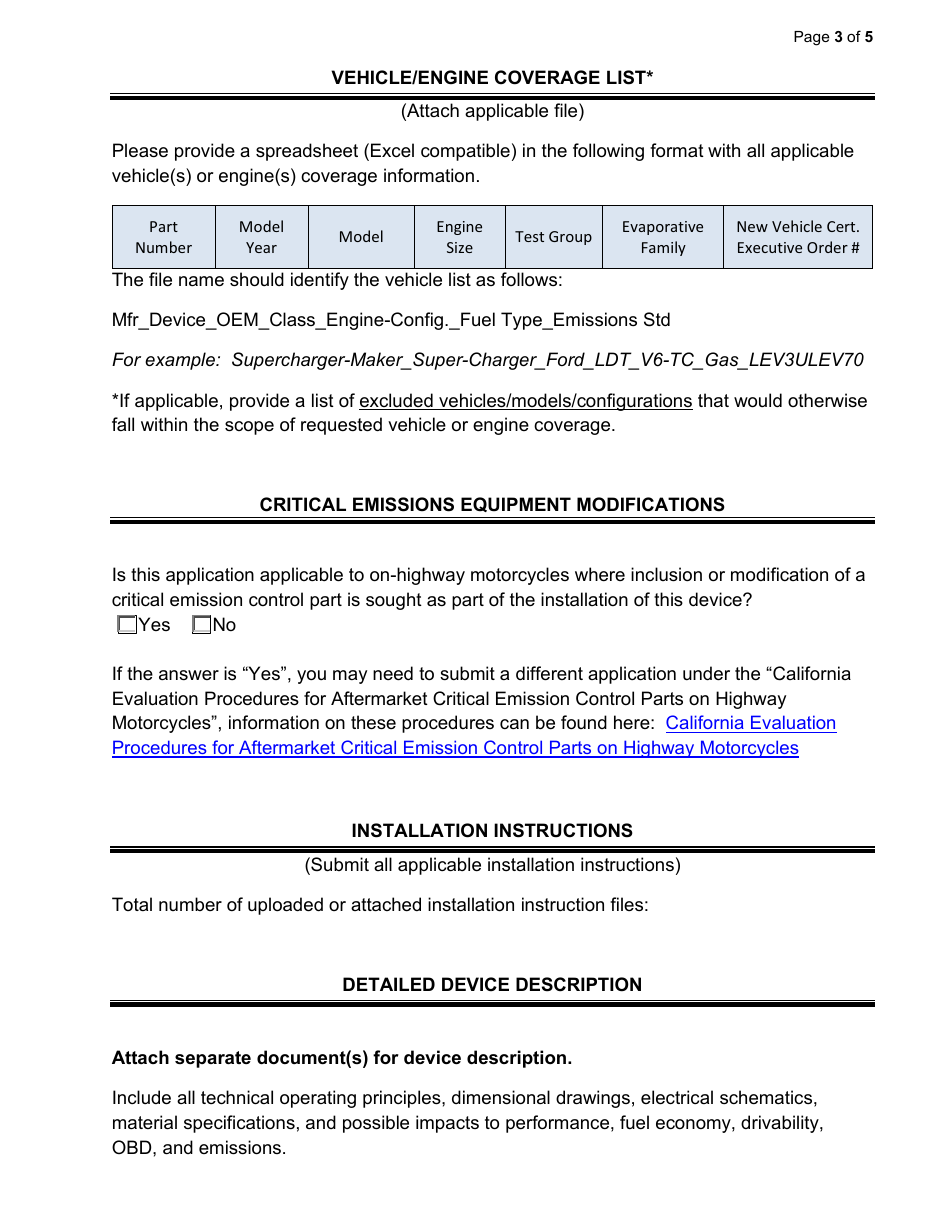 Page 3 of 5

VEHICLE/ENGINE COVERAGE LIST*

(Attach applicable file)

Please provide a spreadsheet (Excel compatible) in the following format with all applicable vehicle(s) or engine(s) coverage information.

| Part Number | Model Year | Model | Engine Size | Test Group | Evaporative Family | New Vehicle Cert. Executive Order # |
|---|---|---|---|---|---|---|

The file name should identify the vehicle list as follows:

Mfr_Device_OEM_Class_Engine-Config._Fuel Type_Emissions Std

For example: Supercharger-Maker_Super-Charger_Ford_LDT_V6-TC_Gas_LEV3ULEV70

*If applicable, provide a list of excluded vehicles/models/configurations that would otherwise fall within the scope of requested vehicle or engine coverage.

CRITICAL EMISSIONS EQUIPMENT MODIFICATIONS

Is this application applicable to on-highway motorcycles where inclusion or modification of a critical emission control part is sought as part of the installation of this device?
Yes No

If the answer is “Yes”, you may need to submit a different application under the “California Evaluation Procedures for Aftermarket Critical Emission Control Parts on Highway Motorcycles”, information on these procedures can be found here: California Evaluation Procedures for Aftermarket Critical Emission Control Parts on Highway Motorcycles

INSTALLATION INSTRUCTIONS

(Submit all applicable installation instructions)

Total number of uploaded or attached installation instruction files:

DETAILED DEVICE DESCRIPTION

Attach separate document(s) for device description.

Include all technical operating principles, dimensional drawings, electrical schematics, material specifications, and possible impacts to performance, fuel economy, drivability, OBD, and emissions.